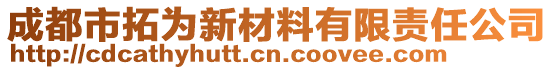 成都市拓为新材料有限责任公司
http://cdcathyhutt.cn.coovee.com